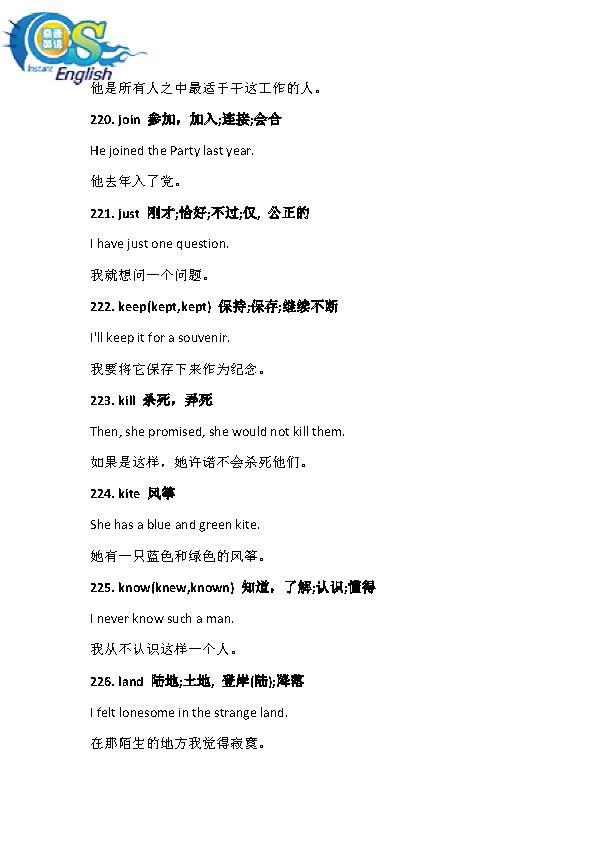 Instant English

他是所有人之中最适于干这工作的人。

220. join 参加，加入;连接;会合

He joined the Party last year.

他去年入了党。

221. just 刚才;恰好;不过;仅, 公正的

I have just one question.

我就想问一个问题。

222. keep(kept,kept) 保持;保存;继续不断

I'll keep it for a souvenir.

我要将它保存下来作为纪念。

223. kill 杀死，弄死

Then, she promised, she would not kill them.

如果是这样，她许诺不会杀死他们。

224. kite 风筝

She has a blue and green kite.

她有一只蓝色和绿色的风筝。

225. know(knew,known) 知道，了解;认识;懂得

I never know such a man.

我从不认识这样一个人。

226. land 陆地;土地, 登岸(陆);降落

I felt lonesome in the strange land.

在那陌生的地方我觉得寂寞。